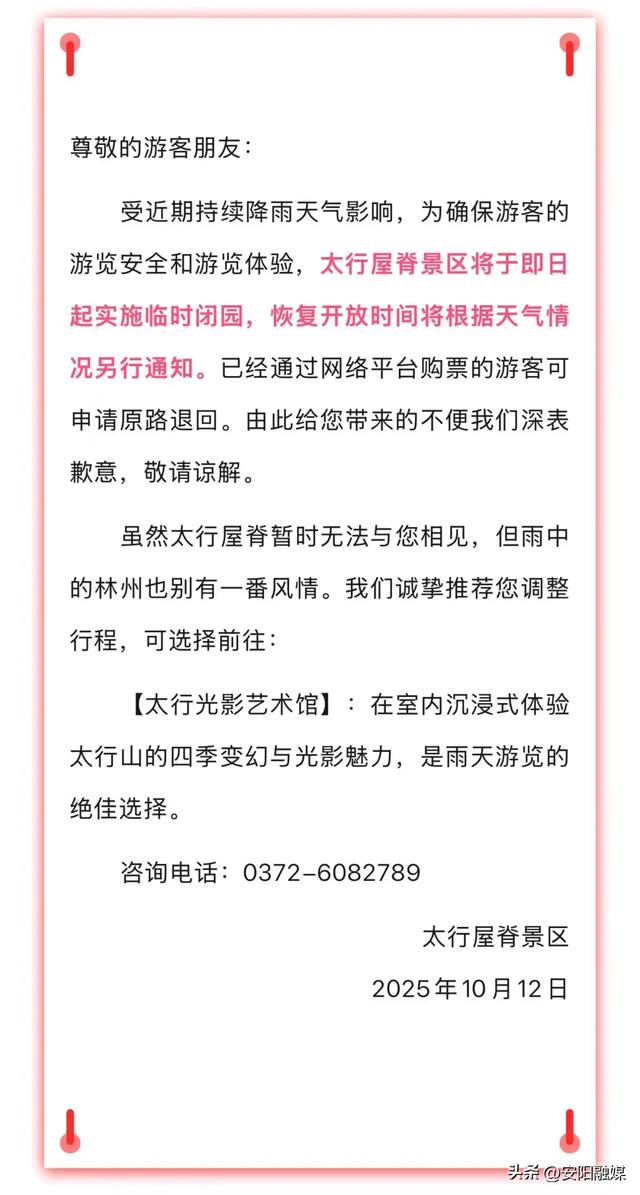 尊敬的游客朋友：

受近期持续降雨天气影响，为确保游客的游览安全和游览体验，太行屋脊景区将于即日起实施临时闭园，恢复开放时间将根据天气情况另行通知。已经通过网络平台购票的游客可申请原路退回。由此给您带来的不便我们深表歉意，敬请谅解。

虽然太行屋脊暂时无法与您相见，但雨中的林州也别有一番风情。我们诚挚推荐您调整行程，可选择前往：

【太行光影艺术馆】：在室内沉浸式体验太行山的四季变幻与光影魅力，是雨天游览的绝佳选择。

咨询电话：0372-6082789

太行屋脊景区

2025年10月12日

头条 @安阳融媒